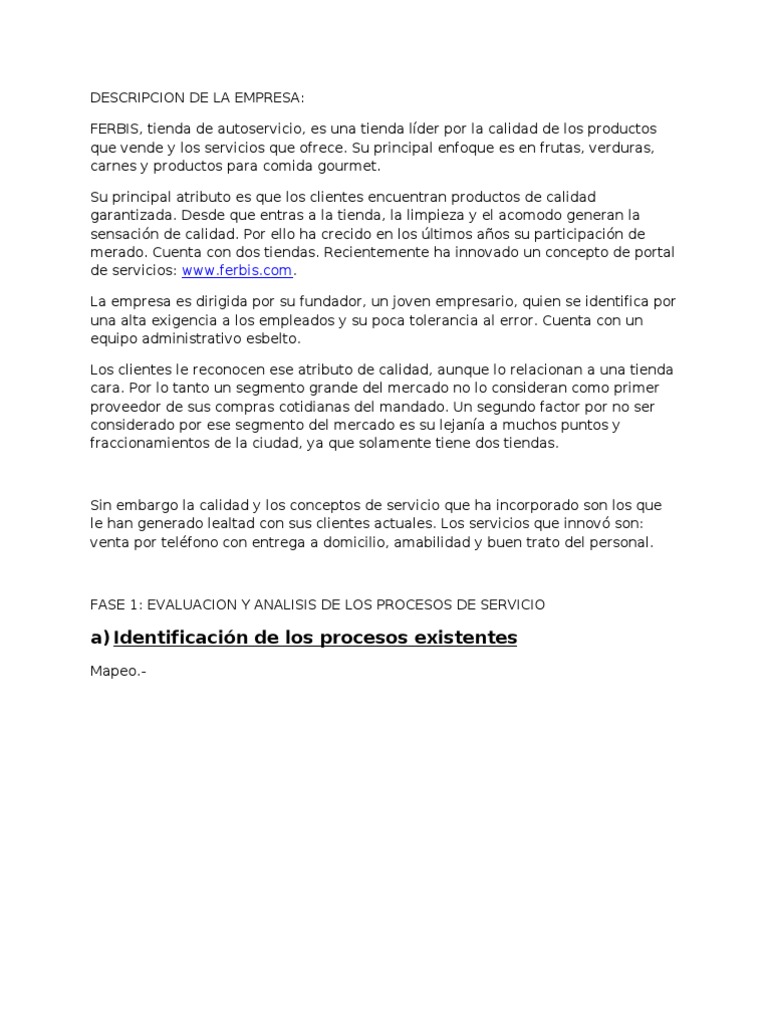 DESCRIPCION DE LA EMPRESA:

FERBIS, tienda de autoservicio, es una tienda líder por la calidad de los productos que vende y los servicios que ofrece. Su principal enfoque es en frutas, verduras, carnes y productos para comida gourmet.

Su principal atributo es que los clientes encuentran productos de calidad garantizada. Desde que entras a la tienda, la limpieza y el acomodo generan la sensación de calidad. Por ello ha crecido en los últimos años su participación de merado. Cuenta con dos tiendas. Recientemente ha innovado un concepto de portal de servicios: www.ferbis.com.

La empresa es dirigida por su fundador, un joven empresario, quien se identifica por una alta exigencia a los empleados y su poca tolerancia al error. Cuenta con un equipo administrativo esbelto.

Los clientes le reconocen ese atributo de calidad, aunque lo relacionan a una tienda cara. Por lo tanto un segmento grande del mercado no lo consideran como primer proveedor de sus compras cotidianas del mandado. Un segundo factor por no ser considerado por ese segmento del mercado es su lejanía a muchos puntos y fraccionamientos de la ciudad, ya que solamente tiene dos tiendas.

Sin embargo la calidad y los conceptos de servicio que ha incorporado son los que le han generado lealtad con sus clientes actuales. Los servicios que innovó son: venta por teléfono con entrega a domicilio, amabilidad y buen trato del personal.

FASE 1: EVALUACION Y ANALISIS DE LOS PROCESOS DE SERVICIO

a) Identificación de los procesos existentes

Mapeo.-